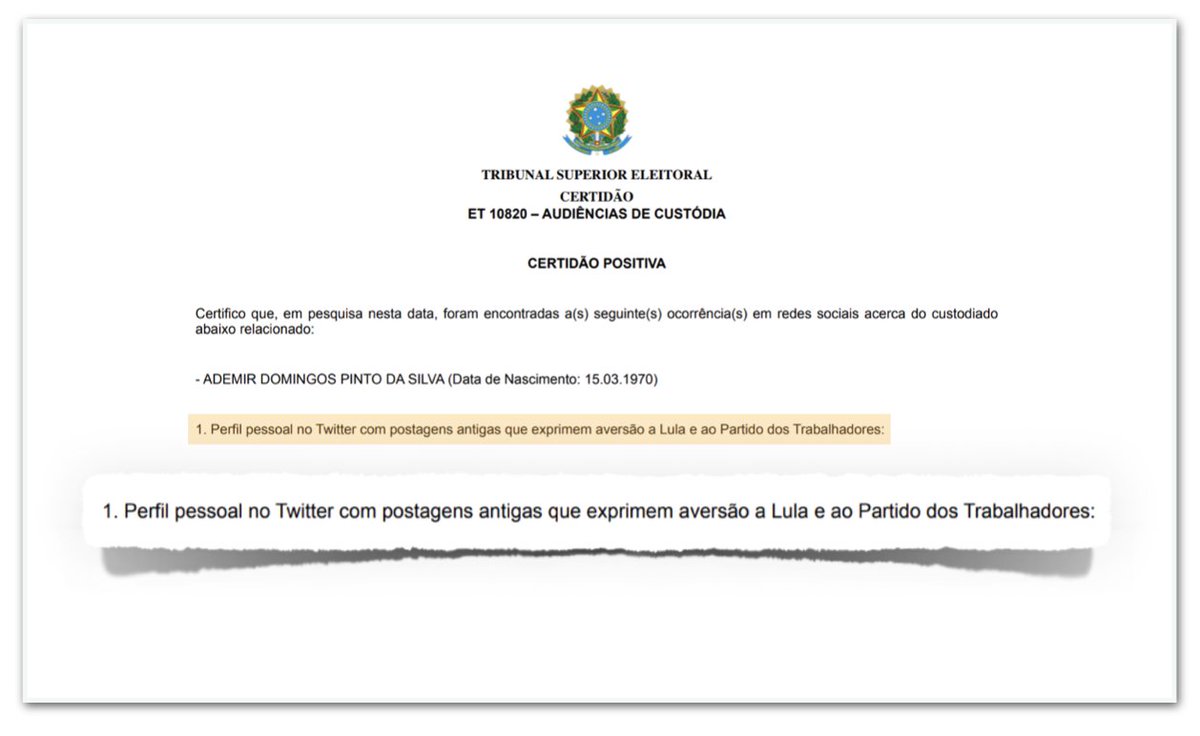 TRIBUNAL SUPERIOR ELEITORAL
CERTIDÃO
ET 10820 – AUDIÊNCIAS DE CUSTÓDIA

CERTIDÃO POSITIVA

Certifico que, em pesquisa nesta data, foram encontradas a(s) seguinte(s) ocorrência(s) em redes sociais acerca do custodiado abaixo relacionado:

- ADEMIR DOMINGOS PINTO DA SILVA (Data de Nascimento: 15.03.1970)

1. Perfil pessoal no Twitter com postagens antigas que exprimem aversão a Lula e ao Partido dos Trabalhadores:

1. Perfil pessoal no Twitter com postagens antigas que exprimem aversão a Lula e ao Partido dos Trabalhadores: